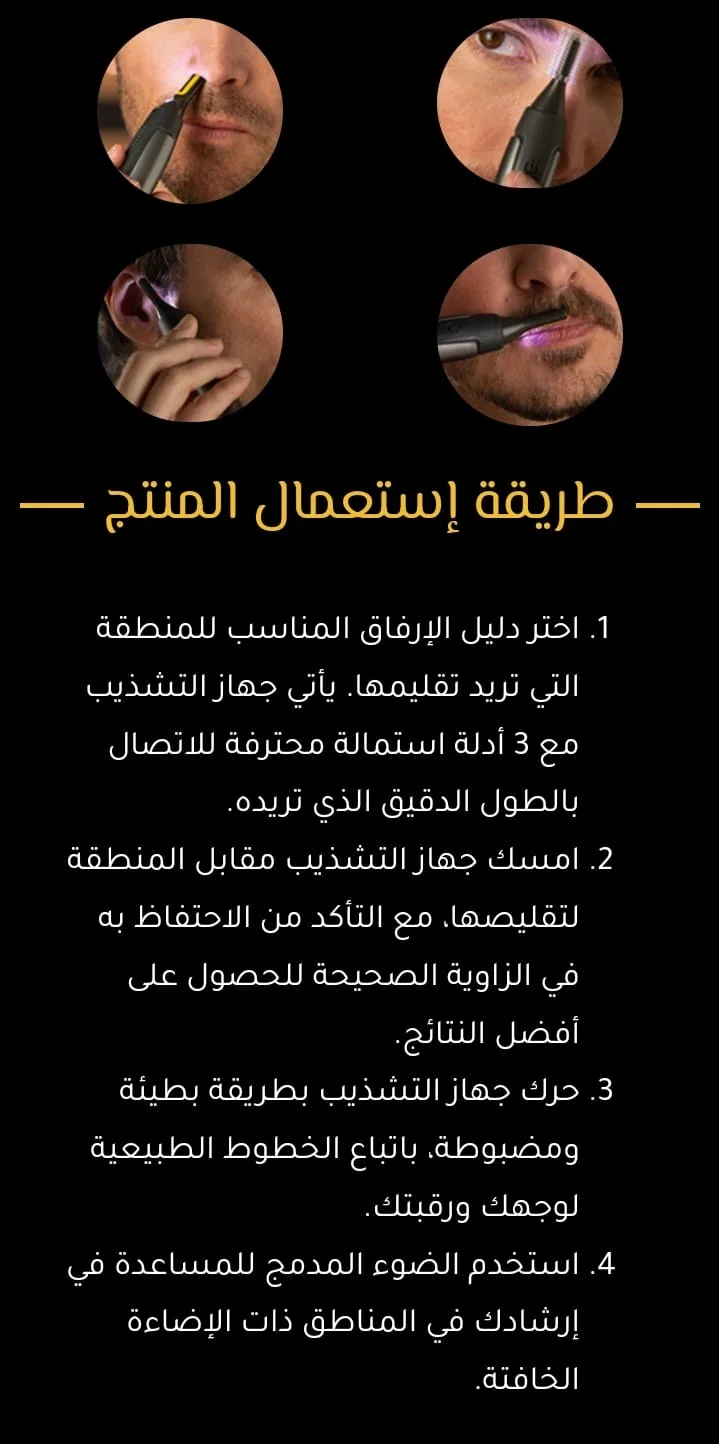 — طريقة إستعمال المنتج —

1. اختر دليل الإرفاق المناسب للمنطقة التي تريد تقليمها. يأتي جهاز التشذيب مع 3 أدلة استمالة محترفة للاتصال بالطول الدقيق الذي تريده.
2. امسك جهاز التشذيب مقابل المنطقة لتقليصها، مع التأكد من الاحتفاظ به في الزاوية الصحيحة للحصول على أفضل النتائج.
3. حرك جهاز التشذيب بطريقة بطيئة ومضبوطة، باتباع الخطوط الطبيعية لوجهك ورقبتك.
4. استخدم الضوء المدمج للمساعدة في إرشادك في المناطق ذات الإضاءة الخافتة.